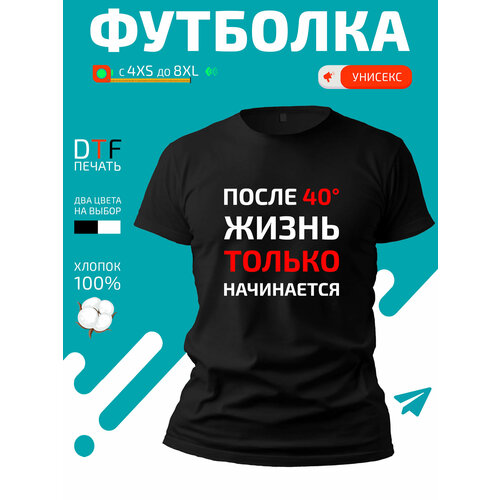 ФУТБОЛКА

с 4XS до 8XL

УНИСЕКС

DTF
ПЕЧАТЬ

ДВА ЦВЕТА
НА ВЫБОР

ХЛОПОК
100%

ПОСЛЕ 40°
ЖИЗНЬ
ТОЛЬКО
НАЧИНАЕТСЯ